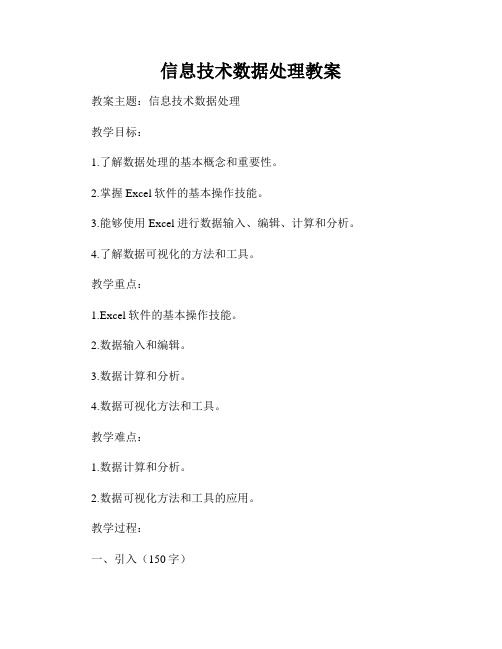 信息技术数据处理教案

教案主题：信息技术数据处理

教学目标：

1.了解数据处理的基本概念和重要性。

2.掌握 Excel 软件的基本操作技能。

3.能够使用 Excel 进行数据输入、编辑、计算和分析。

4.了解数据可视化的方法和工具。

教学重点：

1.Excel 软件的基本操作技能。

2.数据输入和编辑。

3.数据计算和分析。

4.数据可视化方法和工具。

教学难点：

1.数据计算和分析。

2.数据可视化方法和工具的应用。

教学过程：

一、引入（150 字）